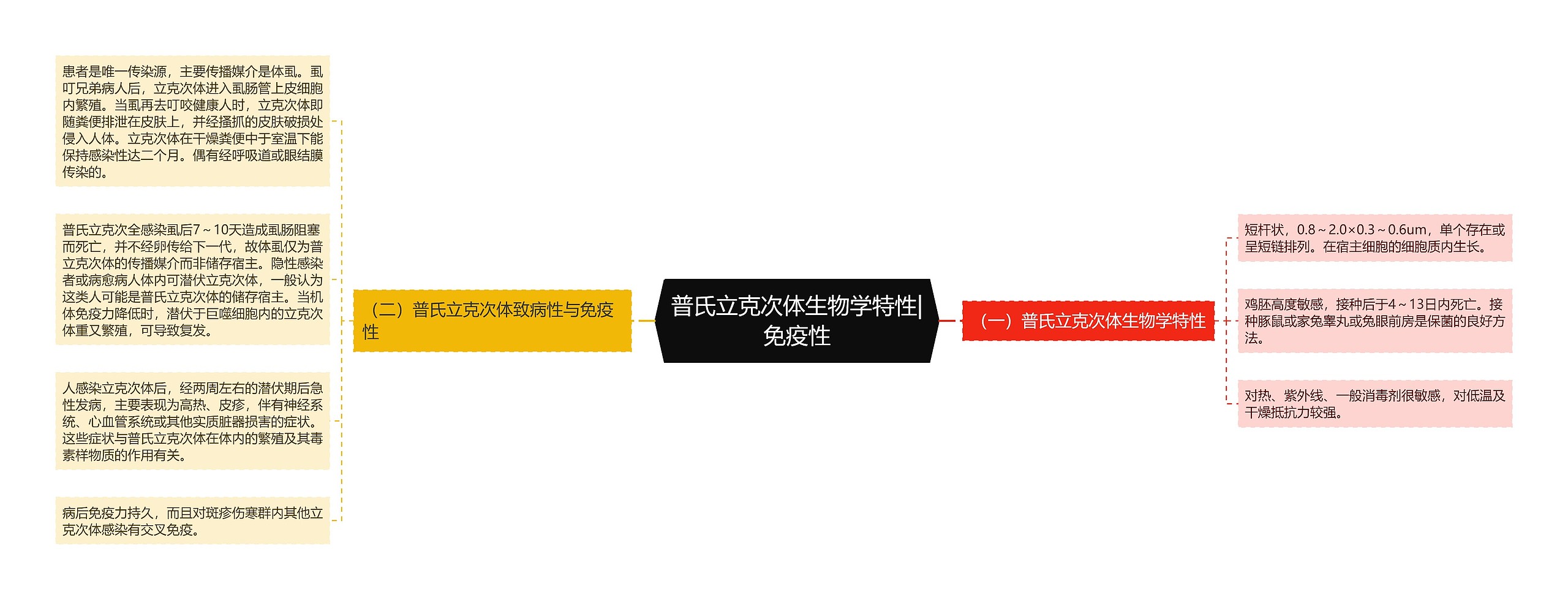 普氏立克次体生物学特性|免疫性

（一）普氏立克次体生物学特性

短杆状，0.8～2.0×0.3～0.6um，单个存在或呈短链排列。在宿主细胞的细胞质内生长。

鸡胚高度敏感，接种后于4～13日内死亡。接种豚鼠或家兔睾丸或兔眼前房是保菌的良好方法。

对热、紫外线、一般消毒剂很敏感，对低温及干燥抵抗力较强。

（二）普氏立克次体致病性与免疫性

患者是唯一传染源，主要传播媒介是体虱。虱叮兄弟病人后，立克次体进入虱肠管上皮细胞内繁殖。当虱再去叮咬健康人时，立克次体即随粪便排泄在皮肤上，并经搔抓的皮肤破损处侵入人体。立克次体在干燥粪便中于室温下能保持感染性达二个月。偶有经呼吸道或眼结膜传染的。

普氏立克次全感染虱后7～10天造成虱肠阻塞而死亡，并不经卵传给下一代，故体虱仅为普立克次体的传播媒介而非储存宿主。隐性感染者或病愈病人体内可潜伏立克次体，一般认为这类人可能是普氏立克次体的储存宿主。当机体免疫力降低时，潜伏于巨噬细胞内的立克次体重又繁殖，可导致复发。

人感染立克次体后，经两周左右的潜伏期后急性发病，主要表现为高热、皮疹，伴有神经系统、心血管系统或其他实质脏器损害的症状。这些症状与普氏立克次体在体内的繁殖及其毒素样物质的作用有关。

病后免疫力持久，而且对斑疹伤寒群内其他立克次体感染有交叉免疫。